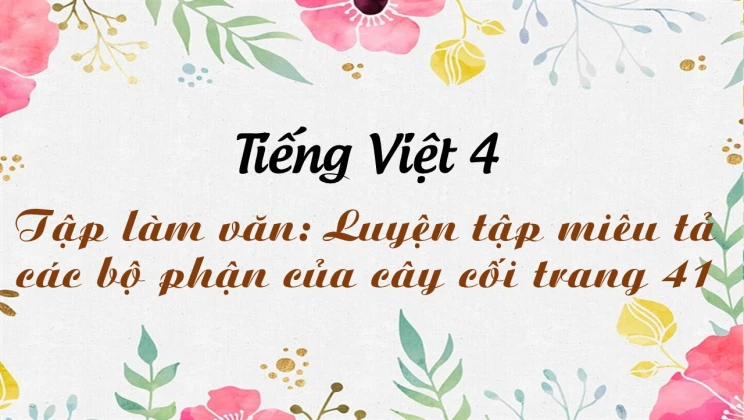 Tiếng Việt 4

Tập làm văn: Luyện tập miêu tả các bộ phận của cây cối trang 41